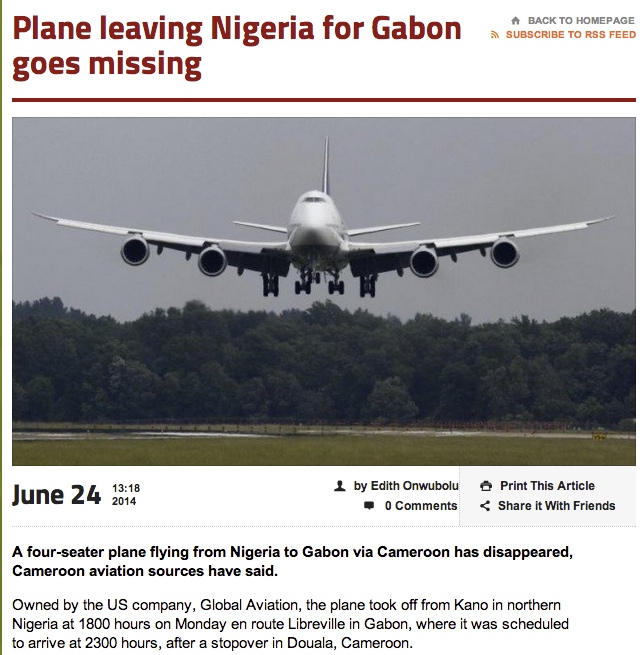 Plane leaving Nigeria for Gabon goes missing

BACK TO HOMEPAGE
SUBSCRIBE TO RSS FEED

June 24 13:18 2014

by Edith Onwubolu
0 Comments

Print This Article
Share it With Friends

A four-seater plane flying from Nigeria to Gabon via Cameroon has disappeared, Cameroon aviation sources have said.

Owned by the US company, Global Aviation, the plane took off from Kano in northern Nigeria at 1800 hours on Monday en route Libreville in Gabon, where it was scheduled to arrive at 2300 hours, after a stopover in Douala, Cameroon.